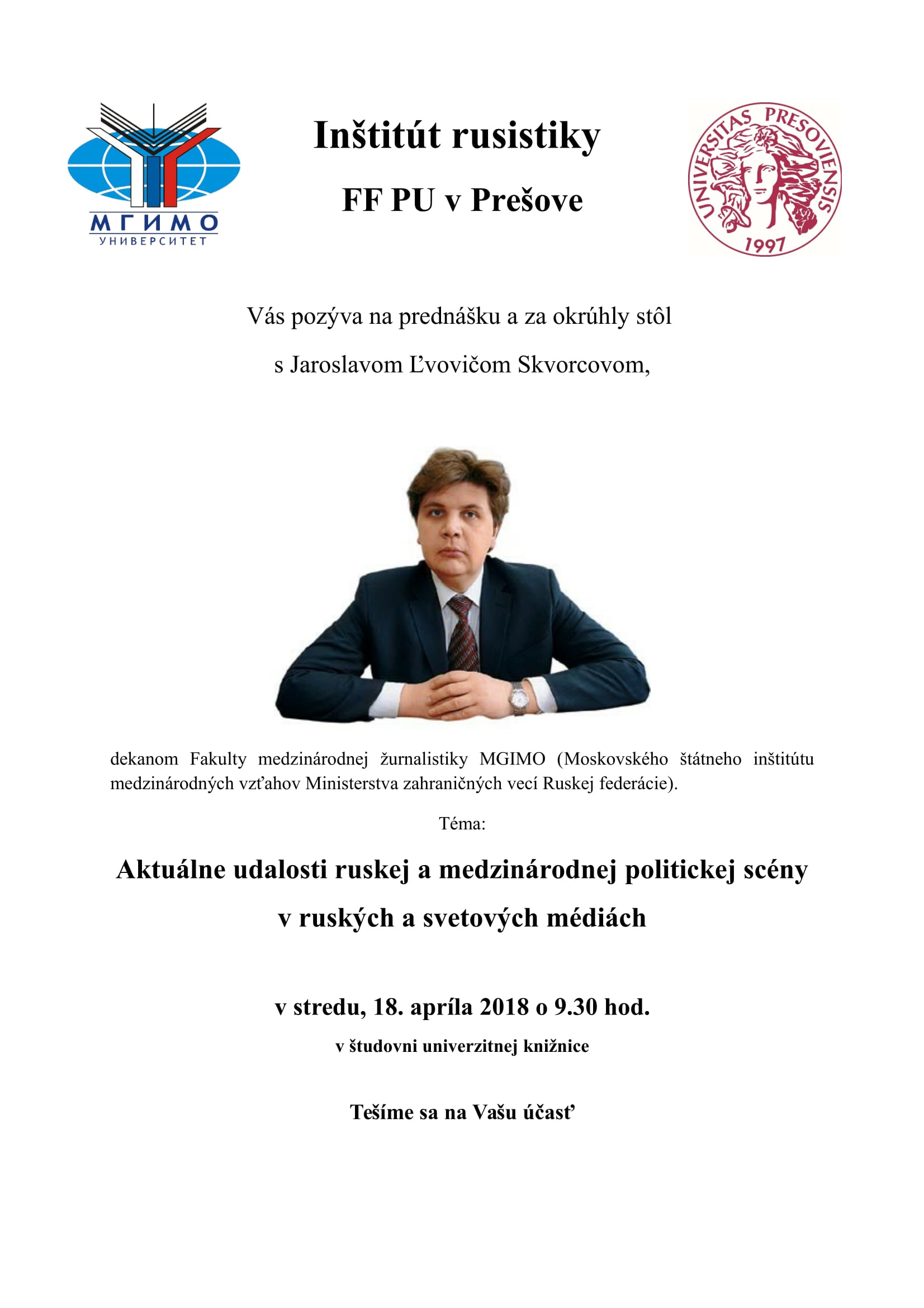 МГИМО
УНИВЕРСИТЕТ

Inštitút rusistiky

FF PU v Prešove

UNIVERSITAS PRESOVIENSIS
1997

Vás pozýva na prednášku a za okrúhly stôl

s Jaroslavom Ľvovičom Skvorcovom,

dekanom Fakulty medzinárodnej žurnalistiky MGIMO (Moskovského štátneho inštitútu medzinárodných vzťahov Ministerstva zahraničných vecí Ruskej federácie).

Téma:

Aktuálne udalosti ruskej a medzinárodnej politickej scény v ruských a svetových médiách

v stredu, 18. apríla 2018 o 9.30 hod.

v študovni univerzitnej knižnice

Tešíme sa na Vašu účasť